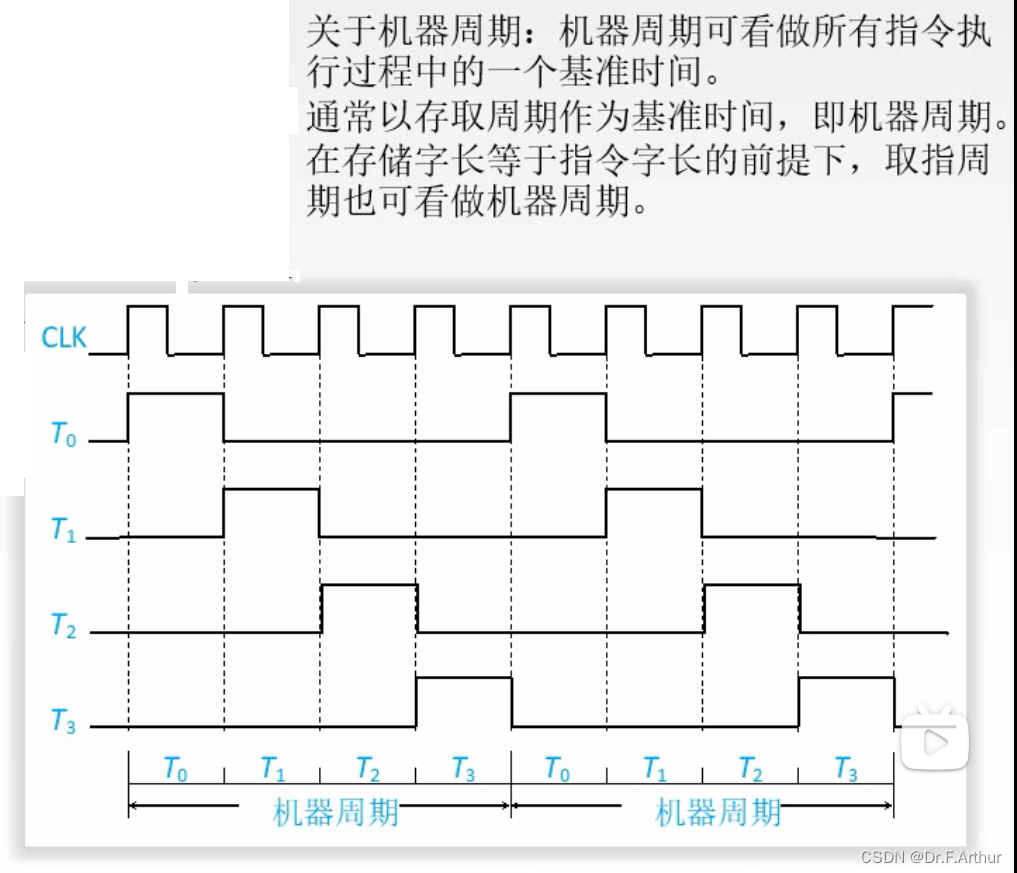 关于机器周期：机器周期可看做所有指令执行过程中的一个基准时间。
通常以存取周期作为基准时间，即机器周期。
在存储字长等于指令字长的前提下，取指周期也可看做机器周期。

CLK

$T_0$

$T_1$

$T_2$

$T_3$

$T_0$ $T_1$ $T_2$ $T_3$ $T_0$ $T_1$ $T_2$ $T_3$

机器周期 机器周期

CSDN @Dr.F.Arthur